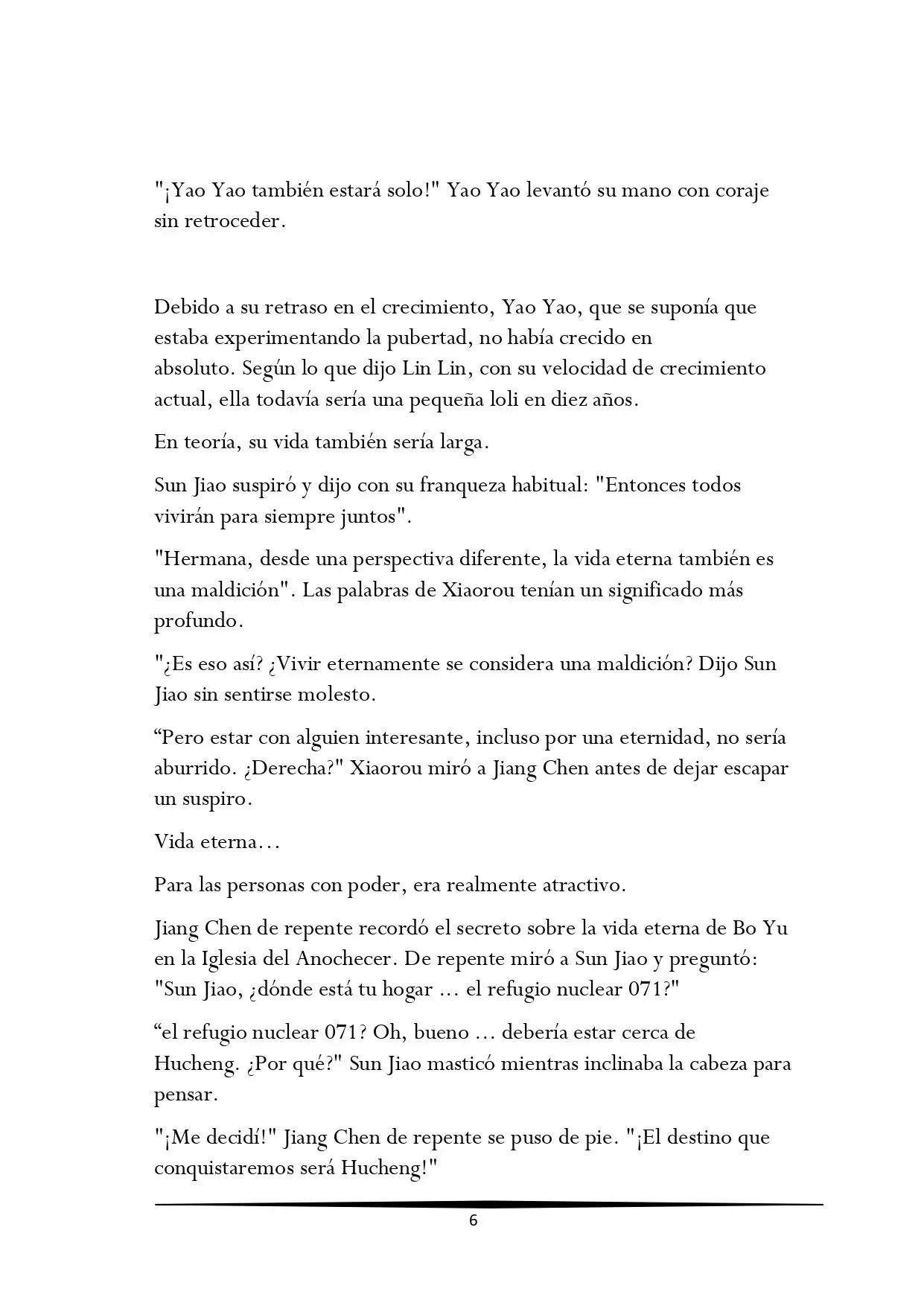 "¡Yao Yao también estará solo!" Yao Yao levantó su mano con coraje sin retroceder.

Debido a su retraso en el crecimiento, Yao Yao, que se suponía que estaba experimentando la pubertad, no había crecido en absoluto. Según lo que dijo Lin Lin, con su velocidad de crecimiento actual, ella todavía sería una pequeña loli en diez años.

En teoría, su vida también sería larga.

Sun Jiao suspiró y dijo con su franqueza habitual: "Entonces todos vivirán para siempre juntos".

"Hermana, desde una perspectiva diferente, la vida eterna también es una maldición". Las palabras de Xiaorou tenían un significado más profundo.

"¿Es eso así? ¿Vivir eternamente se considera una maldición? Dijo Sun Jiao sin sentirse molesto.

"Pero estar con alguien interesante, incluso por una eternidad, no sería aburrido. ¿Derecha?" Xiaorou miró a Jiang Chen antes de dejar escapar un suspiro.

Vida eterna…

Para las personas con poder, era realmente atractivo.

Jiang Chen de repente recordó el secreto sobre la vida eterna de Bo Yu en la Iglesia del Anochecer. De repente miró a Sun Jiao y preguntó: "Sun Jiao, ¿dónde está tu hogar … el refugio nuclear 071?"

"el refugio nuclear 071? Oh, bueno … debería estar cerca de Hucheng. ¿Por qué?" Sun Jiao masticó mientras inclinaba la cabeza para pensar.

"¡Me decidí!" Jiang Chen de repente se puso de pie. "¡El destino que conquistaremos será Hucheng!"

6